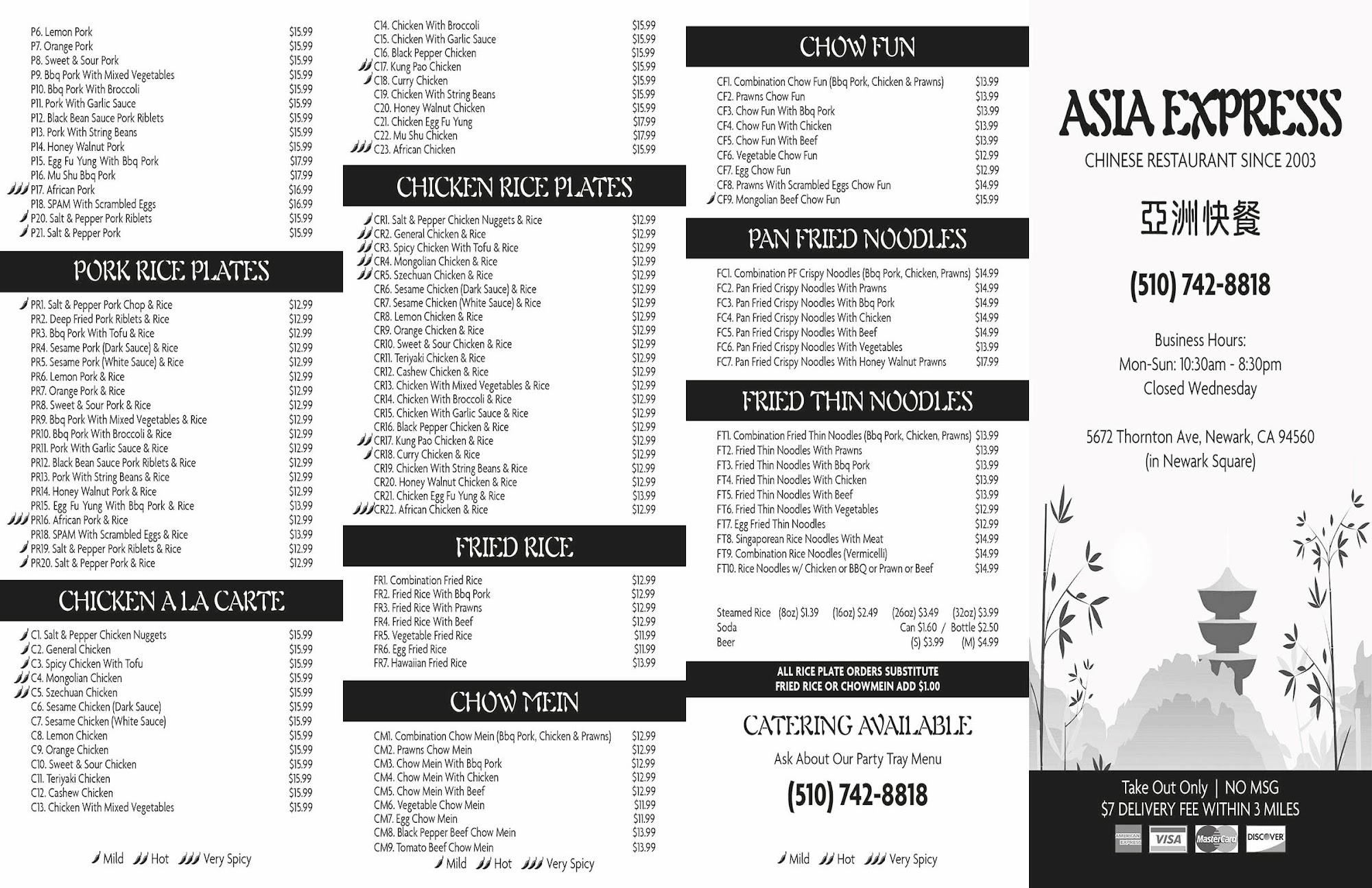 P6. Lemon Pork $15.99
P7. Orange Pork $15.99
P8. Sweet & Sour Pork $15.99
P9. Bbq Pork With Mixed Vegetables $15.99
P10. Bbq Pork With Broccoli $15.99
P11. Pork With Garlic Sauce $15.99
P12. Black Bean Sauce Pork Riblets $15.99
P13. Pork With String Beans $15.99
P14. Honey Walnut Pork $15.99
P15. Egg Fu Yung With Bbq Pork $17.99
P16. Mu Shu Bbq Pork $17.99
P17. African Pork $16.99
P18. SPAM With Scrambled Eggs $16.99
P20. Salt & Pepper Pork Riblets $15.99
P21. Salt & Pepper Pork $15.99

PORK RICE PLATES

PR1. Salt & Pepper Pork Chop & Rice $12.99
PR2. Deep Fried Pork Riblets & Rice $12.99
PR3. Bbq Pork With Tofu & Rice $12.99
PR4. Sesame Pork (Dark Sauce) & Rice $12.99
PR5. Sesame Pork (White Sauce) & Rice $12.99
PR6. Lemon Pork & Rice $12.99
PR7. Orange Pork & Rice $12.99
PR8. Sweet & Sour Pork & Rice $12.99
PR9. Bbq Pork With Mixed Vegetables & Rice $12.99
PR10. Bbq Pork With Broccoli & Rice $12.99
PR11. Pork With Garlic Sauce & Rice $12.99
PR12. Black Bean Sauce Pork Riblets & Rice $12.99
PR13. Pork With String Beans & Rice $12.99
PR14. Honey Walnut Pork & Rice $12.99
PR15. Egg Fu Yung With Bbq Pork & Rice $13.99
PR16. African Pork & Rice $12.99
PR18. SPAM With Scrambled Eggs & Rice $13.99
PR19. Salt & Pepper Pork Riblets & Rice $12.99
PR20. Salt & Pepper Pork & Rice $12.99

CHICKEN A LA CARTE

C1. Salt & Pepper Chicken Nuggets $15.99
C2. General Chicken $15.99
C3. Spicy Chicken With Tofu $15.99
C4. Mongolian Chicken $15.99
C5. Szechuan Chicken $15.99
C6. Sesame Chicken (Dark Sauce) $15.99
C7. Sesame Chicken (White Sauce) $15.99
C8. Lemon Chicken $15.99
C9. Orange Chicken $15.99
C10. Sweet & Sour Chicken $15.99
C11. Teriyaki Chicken $15.99
C12. Cashew Chicken $15.99
C13. Chicken With Mixed Vegetables $15.99

Mild Hot Very Spicy

C14. Chicken With Broccoli $15.99
C15. Chicken With Garlic Sauce $15.99
C16. Black Pepper Chicken $15.99
C17. Kung Pao Chicken $15.99
C18. Curry Chicken $15.99
C19. Chicken With String Beans $15.99
C20. Honey Walnut Chicken $15.99
C21. Chicken Egg Fu Yung $17.99
C22. Mu Shu Chicken $17.99
C23. African Chicken $15.99

CHICKEN RICE PLATES

CR1. Salt & Pepper Chicken Nuggets & Rice $12.99
CR2. General Chicken & Rice $12.99
CR3. Spicy Chicken With Tofu & Rice $12.99
CR4. Mongolian Chicken & Rice $12.99
CR5. Szechuan Chicken & Rice $12.99
CR6. Sesame Chicken (Dark Sauce) & Rice $12.99
CR7. Sesame Chicken (White Sauce) & Rice $12.99
CR8. Lemon Chicken & Rice $12.99
CR9. Orange Chicken & Rice $12.99
CR10. Sweet & Sour Chicken & Rice $12.99
CR11. Teriyaki Chicken & Rice $12.99
CR12. Cashew Chicken & Rice $12.99
CR13. Chicken With Mixed Vegetables & Rice $12.99
CR14. Chicken With Broccoli & Rice $12.99
CR15. Chicken With Garlic Sauce & Rice $12.99
CR16. Black Pepper Chicken & Rice $12.99
CR17. Kung Pao Chicken & Rice $12.99
CR18. Curry Chicken & Rice $12.99
CR19. Chicken With String Beans & Rice $12.99
CR20. Honey Walnut Chicken & Rice $12.99
CR21. Chicken Egg Fu Yung & Rice $13.99
CR22. African Chicken & Rice $12.99

FRIED RICE

FR1. Combination Fried Rice $12.99
FR2. Fried Rice With Bbq Pork $12.99
FR3. Fried Rice With Prawns $12.99
FR4. Fried Rice With Beef $12.99
FR5. Vegetable Fried Rice $11.99
FR6. Egg Fried Rice $11.99
FR7. Hawaiian Fried Rice $13.99

CHOW MEIN

CM1. Combination Chow Mein (Bbq Pork, Chicken & Prawns) $12.99
CM2. Prawns Chow Mein $12.99
CM3. Chow Mein With Bbq Pork $12.99
CM4. Chow Mein With Chicken $12.99
CM5. Chow Mein With Beef $12.99
CM6. Vegetable Chow Mein $11.99
CM7. Egg Chow Mein $11.99
CM8. Black Pepper Beef Chow Mein $13.99
CM9. Tomato Beef Chow Mein $13.99

Mild Hot Very Spicy

CHOW FUN

CF1. Combination Chow Fun (Bbq Pork, Chicken & Prawns) $13.99
CF2. Prawns Chow Fun $13.99
CF3. Chow Fun With Bbq Pork $13.99
CF4. Chow Fun With Chicken $13.99
CF5. Chow Fun With Beef $13.99
CF6. Vegetable Chow Fun $12.99
CF7. Egg Chow Fun $12.99
CF8. Prawns With Scrambled Eggs Chow Fun $14.99
CF9. Mongolian Beef Chow Fun $15.99

PAN FRIED NOODLES

FC1. Combination PF Crispy Noodles (Bbq Pork, Chicken, Prawns) $14.99
FC2. Pan Fried Crispy Noodles With Prawns $14.99
FC3. Pan Fried Crispy Noodles With Bbq Pork $14.99
FC4. Pan Fried Crispy Noodles With Chicken $14.99
FC5. Pan Fried Crispy Noodles With Beef $14.99
FC6. Pan Fried Crispy Noodles With Vegetables $13.99
FC7. Pan Fried Crispy Noodles With Honey Walnut Prawns $17.99

FRIED THIN NOODLES

FT1. Combination Fried Thin Noodles (Bbq Pork, Chicken, Prawns) $13.99
FT2. Fried Thin Noodles With Prawns $13.99
FT3. Fried Thin Noodles With Bbq Pork $13.99
FT4. Fried Thin Noodles With Chicken $13.99
FT5. Fried Thin Noodles With Beef $13.99
FT6. Fried Thin Noodles With Vegetables $12.99
FT7. Egg Fried Thin Noodles $12.99
FT8. Singaporean Rice Noodles With Meat $14.99
FT9. Combination Rice Noodles (Vermicelli) $14.99
FT10. Rice Noodles w/ Chicken or BBQ or Prawn or Beef $14.99

Steamed Rice (8oz) $1.39 (16oz) $2.49 (26oz) $3.49 (32oz) $3.99
Soda Can $1.60 / Bottle $2.50
Beer (S) $3.99 (M) $4.99

ALL RICE PLATE ORDERS SUBSTITUTE
FRIED RICE OR CHOWMEIN ADD $1.00

CATERING AVAILABLE
Ask About Our Party Tray Menu
(510) 742-8818

Mild Hot Very Spicy

ASIA EXPRESS
CHINESE RESTAURANT SINCE 2003
亞洲快餐
(510) 742-8818

Business Hours:
Mon-Sun: 10:30am - 8:30pm
Closed Wednesday

5672 Thornton Ave, Newark, CA 94560
(in Newark Square)

Take Out Only | NO MSG
$7 DELIVERY FEE WITHIN 3 MILES
AMERICAN EXPRESS VISA MasterCard DISCOVER